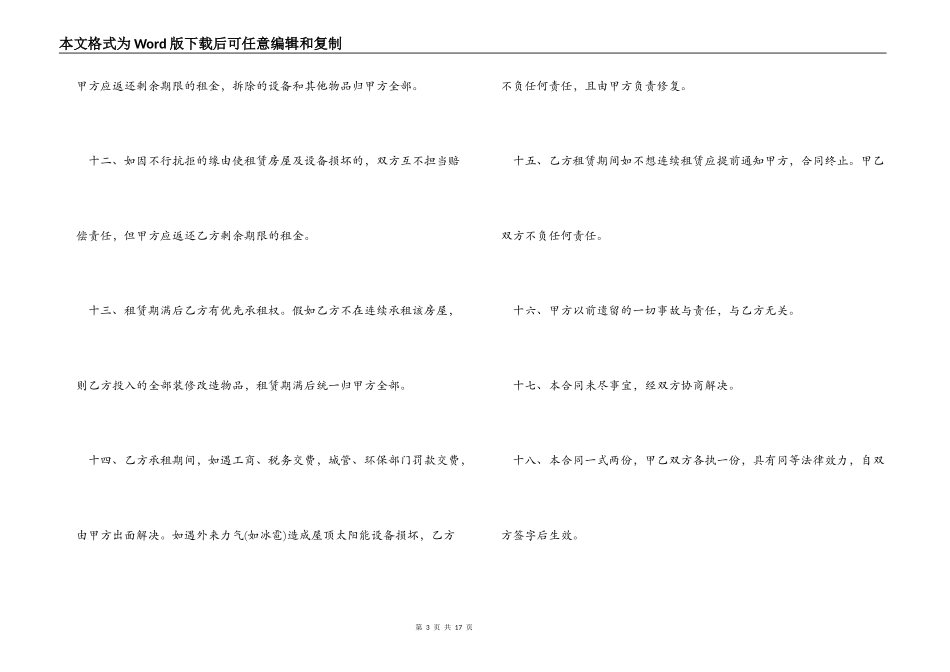 本文格式为Word版下载后可任意编辑和复制

甲方应返还剩余期限的租金，拆除的设备和其他物品归甲方全部。

十二、如因不行抗拒的缘由使租赁房屋及设备损坏的，双方互不担当赔偿责任，但甲方应返还乙方剩余期限的租金。

十三、租赁期满后乙方有优先承租权。假如乙方不在连续承租该房屋，则乙方投入的全部装修改造物品，租赁期满后统一归甲方全部。

十四、乙方承租期间，如遇工商、税务交费，城管、环保部门罚款交费，由甲方出面解决。如遇外来力气(如冰雹)造成屋顶太阳能设备损坏，乙方不负任何责任，且由甲方负责修复。

十五、乙方租赁期间如不想连续租赁应提前通知甲方，合同终止。甲乙双方不负任何责任。

十六、甲方以前遗留的一切事故与责任，与乙方无关。

十七、本合同未尽事宜，经双方协商解决。

十八、本合同一式两份，甲乙双方各执一份，具有同等法律效力，自双方签字后生效。

第 3 页 共 17 页